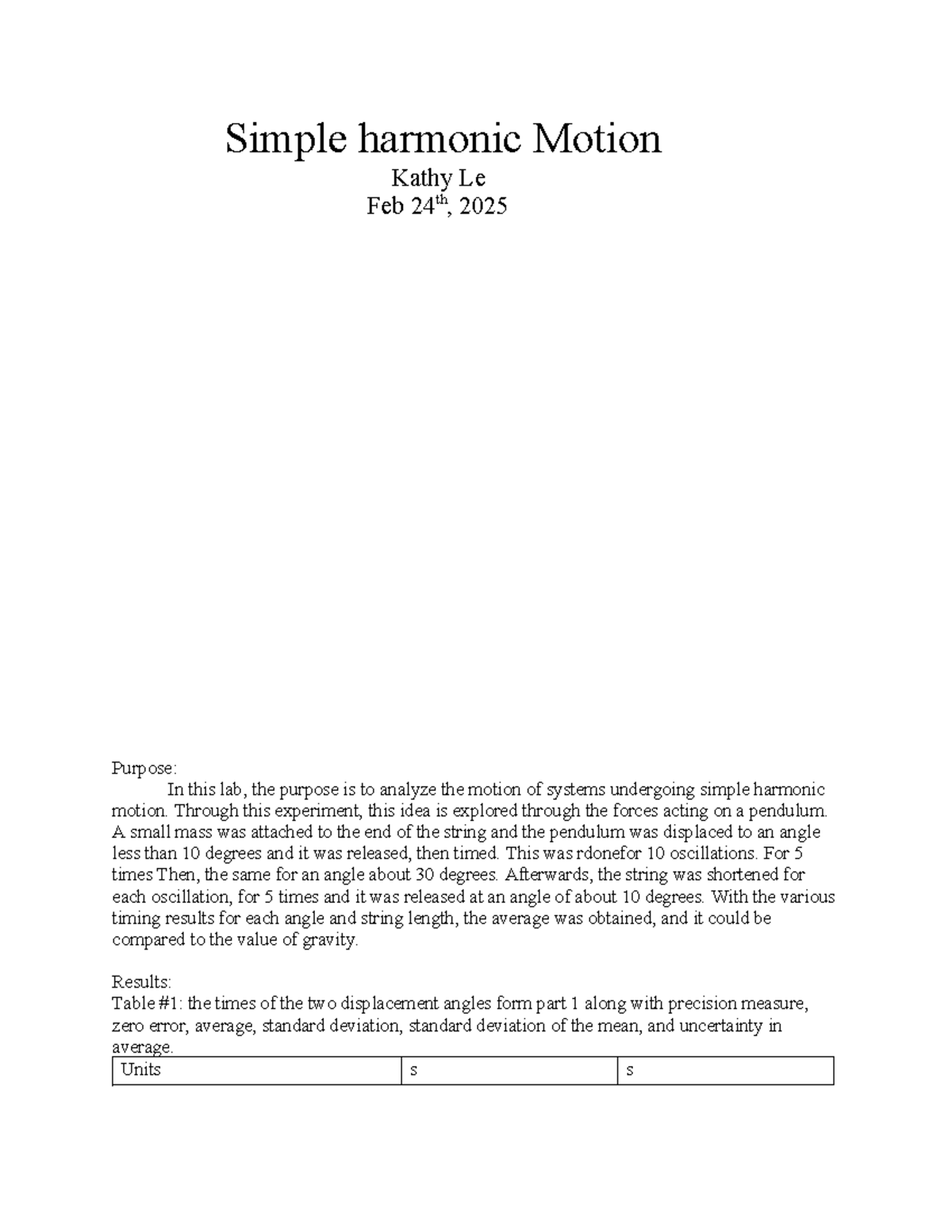 Simple harmonic Motion

Kathy Le

Feb 24th, 2025

Purpose:

In this lab, the purpose is to analyze the motion of systems undergoing simple harmonic motion. Through this experiment, this idea is explored through the forces acting on a pendulum. A small mass was attached to the end of the string and the pendulum was displaced to an angle less than 10 degrees and it was released, then timed. This was rdonefor 10 oscillations. For 5 times Then, the same for an angle about 30 degrees. Afterwards, the string was shortened for each oscillation, for 5 times and it was released at an angle of about 10 degrees. With the various timing results for each angle and string length, the average was obtained, and it could be compared to the value of gravity.

Results:

Table #1: the times of the two displacement angles form part 1 along with precision measure, zero error, average, standard deviation, standard deviation of the mean, and uncertainty in average.

| Units | s | s |
|---|---|---|